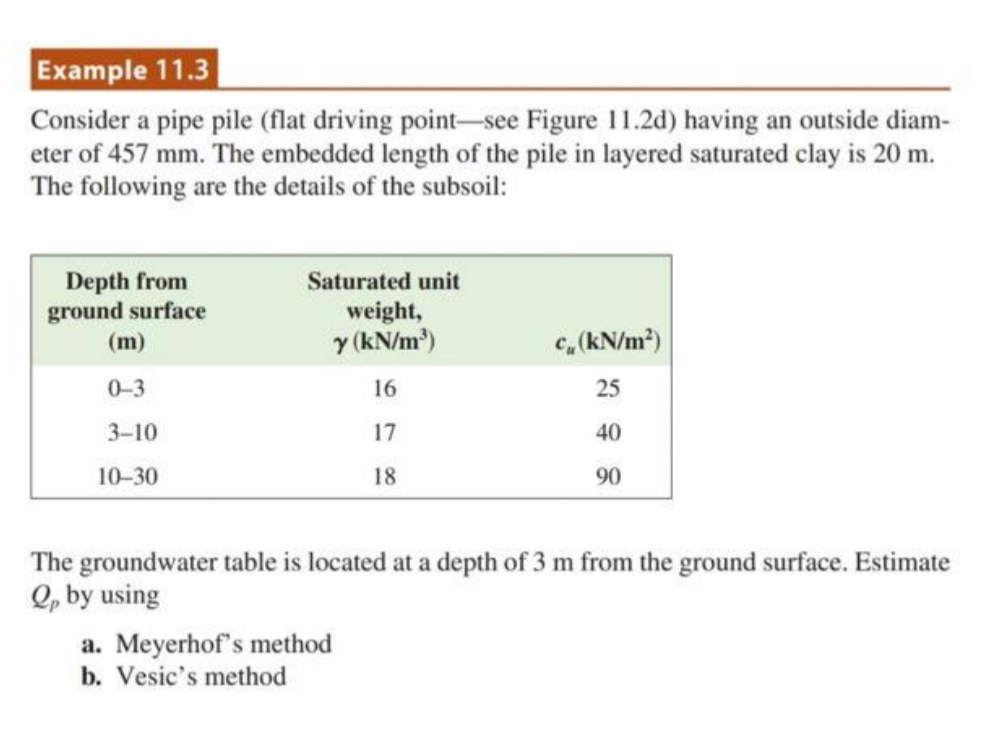 Example 11.3

Consider a pipe pile (flat driving point—see Figure 11.2d) having an outside diameter of 457 mm. The embedded length of the pile in layered saturated clay is 20 m. The following are the details of the subsoil:

| Depth from ground surface (m) | Saturated unit weight, $\gamma$ (kN/m$^3$) | $c_u$ (kN/m$^2$) |
|---|---|---|
| 0–3 | 16 | 25 |
| 3–10 | 17 | 40 |
| 10–30 | 18 | 90 |

The groundwater table is located at a depth of 3 m from the ground surface. Estimate $Q_p$ by using

a. Meyerhof's method
b. Vesic's method